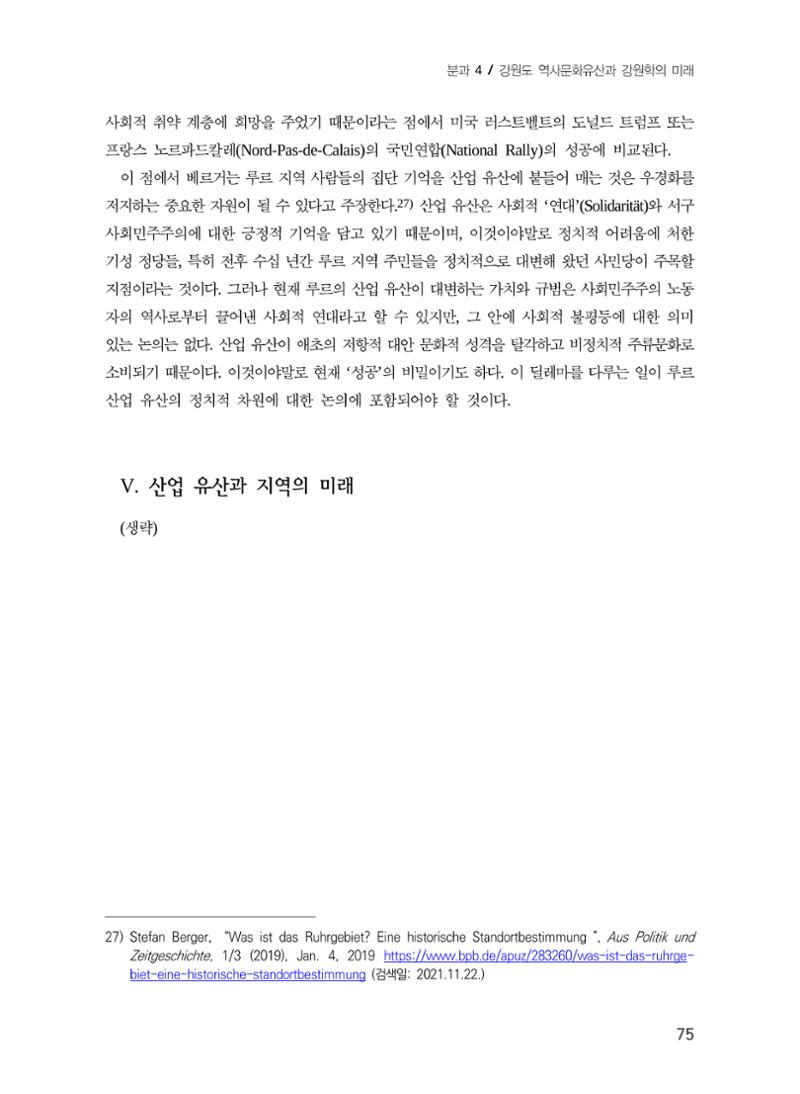 분과 4 / 강원도 역사문화유산과 강원학의 미래

사회적 취약 계층에 희망을 주었기 때문이라는 점에서 미국 러스트벨트의 도널드 트럼프 또는 프랑스 노르파드칼레(Nord-Pas-de-Calais)의 국민연합(National Rally)의 성공에 비교된다.

이 점에서 베르거는 루르 지역 사람들의 집단 기억을 산업 유산에 붙들어 매는 것은 우경화를 저지하는 중요한 자원이 될 수 있다고 주장한다.$^{27)}$ 산업 유산은 사회적 '연대'(Solidarität)와 서구 사회민주주의에 대한 긍정적 기억을 담고 있기 때문이며, 이것이야말로 정치적 어려움에 처한 기성 정당들, 특히 전후 수십 년간 루르 지역 주민들을 정치적으로 대변해 왔던 사민당이 주목할 지점이라는 것이다. 그러나 현재 루르의 산업 유산이 대변하는 가치와 규범은 사회민주주의 노동자의 역사로부터 끌어낸 사회적 연대라고 할 수 있지만, 그 안에 사회적 불평등에 대한 의미 있는 논의는 없다. 산업 유산이 애초의 저항적 대안 문화적 성격을 탈각하고 비정치적 주류문화로 소비되기 때문이다. 이것이야말로 현재 '성공'의 비밀이기도 하다. 이 딜레마를 다루는 일이 루르 산업 유산의 정치적 차원에 대한 논의에 포함되어야 할 것이다.

V. 산업 유산과 지역의 미래

(생략)

27) Stefan Berger, "Was ist das Ruhrgebiet? Eine historische Standortbestimmung ", Aus Politik und Zeitgeschichte, 1/3 (2019), Jan. 4, 2019 https://www.bpb.de/apuz/283260/was-ist-das-ruhrgebiet-eine-historische-standortbestimmung (검색일: 2021.11.22.)

75